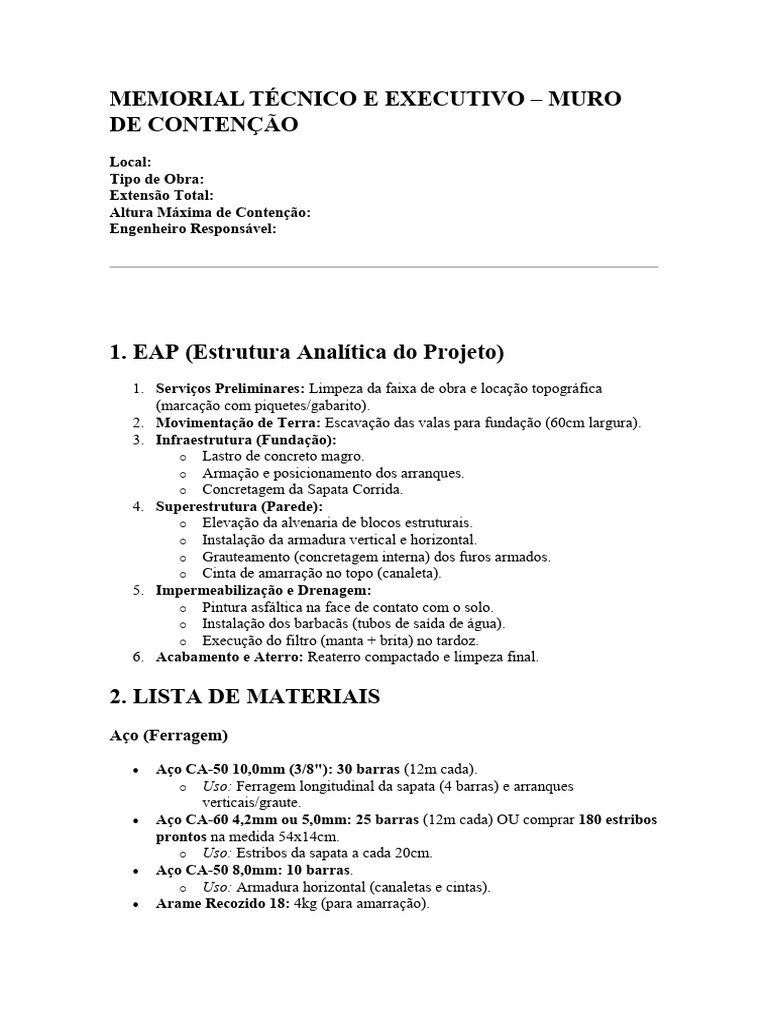 MEMORIAL TÉCNICO E EXECUTIVO – MURO DE CONTENÇÃO

Local:
Tipo de Obra:
Extensão Total:
Altura Máxima de Contenção:
Engenheiro Responsável:

1. EAP (Estrutura Analítica do Projeto)

1. Serviços Preliminares: Limpeza da faixa de obra e locação topográfica (marcação com piquetes/gabarito).
2. Movimentação de Terra: Escavação das valas para fundação (60cm largura).
3. Infraestrutura (Fundação):
   o Lastro de concreto magro.
   o Armação e posicionamento dos arranques.
   o Concretagem da Sapata Corrida.
4. Superestrutura (Parede):
   o Elevação da alvenaria de blocos estruturais.
   o Instalação da armadura vertical e horizontal.
   o Grauteamento (concretagem interna) dos furos armados.
   o Cinta de amarração no topo (canaleta).
5. Impermeabilização e Drenagem:
   o Pintura asfáltica na face de contato com o solo.
   o Instalação dos barbacãs (tubos de saída de água).
   o Execução do filtro (manta + brita) no tardoz.
6. Acabamento e Aterro: Reaterro compactado e limpeza final.

2. LISTA DE MATERIAIS

Aço (Ferragem)

• Aço CA-50 10,0mm (3/8"): 30 barras (12m cada).
   o Uso: Ferragem longitudinal da sapata (4 barras) e arranques verticais/graute.
• Aço CA-60 4,2mm ou 5,0mm: 25 barras (12m cada) OU comprar 180 estribos prontos na medida 54x14cm.
   o Uso: Estribos da sapata a cada 20cm.
• Aço CA-50 8,0mm: 10 barras.
   o Uso: Armadura horizontal (canaletas e cintas).
• Arame Recozido 18: 4kg (para amarração).